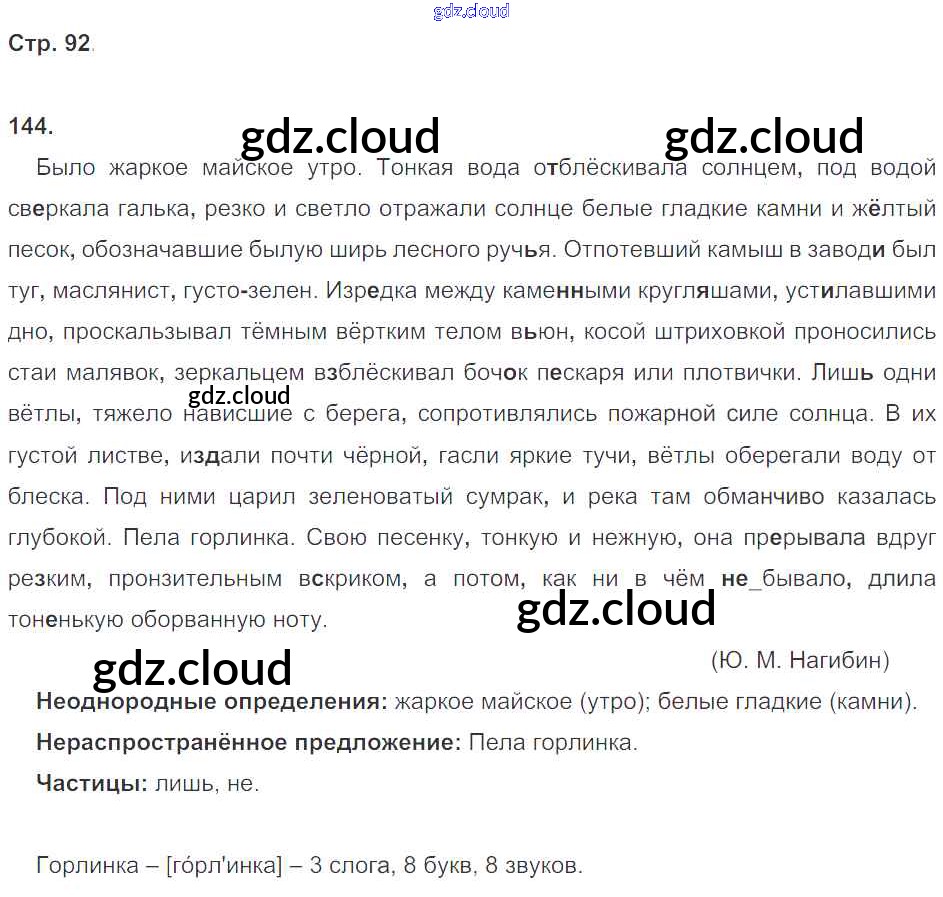 Стр. 92.

144.

Было жаркое майское утро. Тонкая вода отблёскивала солнцем, под водой сверкала галька, резко и светло отражали солнце белые гладкие камни и жёлтый песок, обозначавшие былую ширь лесного ручья. Отпотевший камыш в заводи был туг, маслянист, густо-зелен. Изредка между каменными кругляшами, устилавшими дно, проскальзывал тёмным вёртким телом вьюн, косой штриховкой проносились стаи малявок, зеркальцем взблёскивал бочок пескаря или плотвички. Лишь одни вётлы, тяжело нависшие с берега, сопротивлялись пожарной силе солнца. В их густой листве, издали почти чёрной, гасли яркие тучи, вётлы оберегали воду от блеска. Под ними царил зеленоватый сумрак, и река там обманчиво казалась глубокой. Пела горлинка. Свою песенку, тонкую и нежную, она прерывала вдруг резким, пронзительным вскриком, а потом, как ни в чём не_бывало, длила тоненькую оборванную ноту.

(Ю. М. Нагибин)

Неоднородные определения: жаркое майское (утро); белые гладкие (камни).

Нераспространённое предложение: Пела горлинка.

Частицы: лишь, не.

Горлинка – [го́рл'инка] – 3 слога, 8 букв, 8 звуков.

gdz.cloud